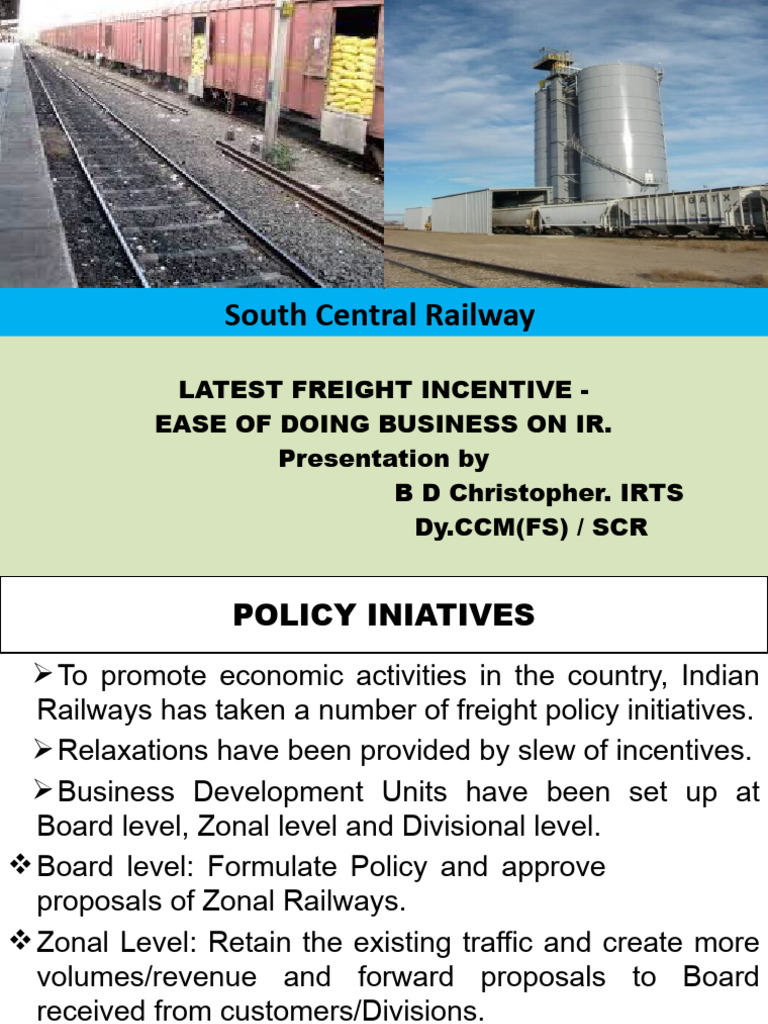 South Central Railway

LATEST FREIGHT INCENTIVE -
EASE OF DOING BUSINESS ON IR.
Presentation by
B D Christopher. IRTS
Dy.CCM(FS) / SCR

POLICY INIATIVES

➢To promote economic activities in the country, Indian Railways has taken a number of freight policy initiatives.

➢Relaxations have been provided by slew of incentives.

➢Business Development Units have been set up at Board level, Zonal level and Divisional level.

❖Board level: Formulate Policy and approve proposals of Zonal Railways.

❖Zonal Level: Retain the existing traffic and create more volumes/revenue and forward proposals to Board received from customers/Divisions.